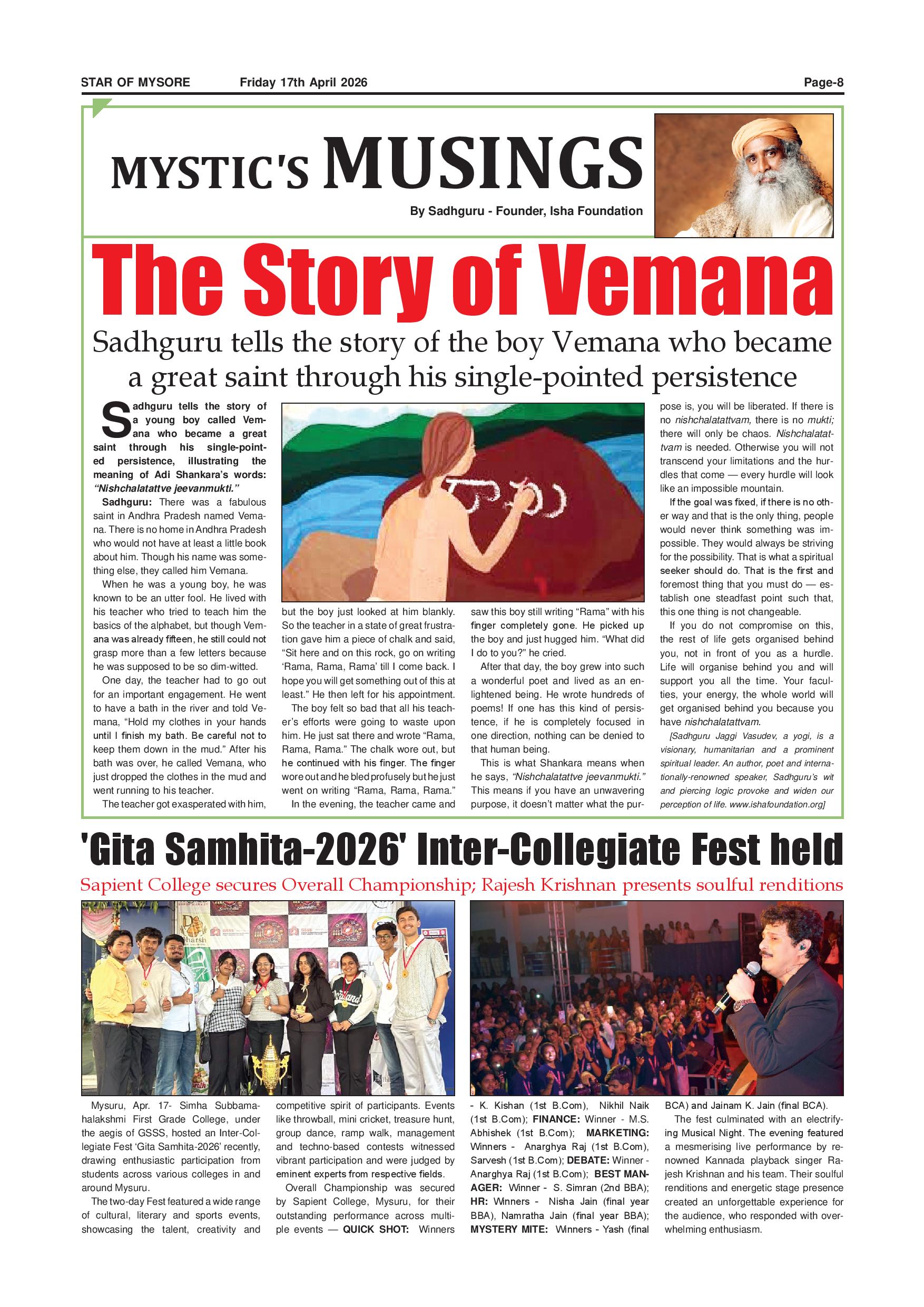 STAR OF MYSORE Friday 17th April 2026 Page-8

MYSTIC'S MUSINGS

By Sadhguru - Founder, Isha Foundation

The Story of Vemana

Sadhguru tells the story of the boy Vemana who became a great saint through his single-pointed persistence

Sadhguru tells the story of a young boy called Vemana who became a great saint through his single-pointed persistence, illustrating the meaning of Adi Shankara's words: "Nishchalatattve jeevanmukti."

Sadhguru: There was a fabulous saint in Andhra Pradesh named Vemana. There is no home in Andhra Pradesh who would not have at least a little book about him. Though his name was something else, they called him Vemana.

When he was a young boy, he was known to be an utter fool. He lived with his teacher who tried to teach him the basics of the alphabet, but though Vemana was already fifteen, he still could not grasp more than a few letters because he was supposed to be so dim-witted.

One day, the teacher had to go out for an important engagement. He went to have a bath in the river and told Vemana, "Hold my clothes in your hands until I finish my bath. Be careful not to keep them down in the mud." After his bath was over, he called Vemana, who just dropped the clothes in the mud and went running to his teacher.

The teacher got exasperated with him, but the boy just looked at him blankly. So the teacher in a state of great frustration gave him a piece of chalk and said, "Sit here and on this rock, go on writing 'Rama, Rama, Rama' till I come back. I hope you will get something out of this at least." He then left for his appointment.

The boy felt so bad that all his teacher's efforts were going to waste upon him. He just sat there and wrote "Rama, Rama, Rama." The chalk wore out, but he continued with his finger. The finger wore out and he bled profusely but he just went on writing "Rama, Rama, Rama."

In the evening, the teacher came and saw this boy still writing "Rama" with his finger completely gone. He picked up the boy and just hugged him. "What did I do to you?" he cried.

After that day, the boy grew into such a wonderful poet and lived as an enlightened being. He wrote hundreds of poems! If one has this kind of persistence, if he is completely focused in one direction, nothing can be denied to that human being.

This is what Shankara means when he says, "Nishchalatattve jeevanmukti." This means if you have an unwavering purpose, it doesn't matter what the purpose is, you will be liberated. If there is no nishchalatattvam, there is no mukti; there will only be chaos. Nishchalatattvam is needed. Otherwise you will not transcend your limitations and the hurdles that come — every hurdle will look like an impossible mountain.

If the goal was fixed, if there is no other way and that is the only thing, people would never think something was impossible. They would always be striving for the possibility. That is what a spiritual seeker should do. That is the first and foremost thing that you must do — establish one steadfast point such that, this one thing is not changeable.

If you do not compromise on this, the rest of life gets organised behind you, not in front of you as a hurdle. Life will organise behind you and will support you all the time. Your faculties, your energy, the whole world will get organised behind you because you have nishchalatattvam.

[Sadhguru Jaggi Vasudev, a yogi, is a visionary, humanitarian and a prominent spiritual leader. An author, poet and internationally-renowned speaker, Sadhguru's wit and piercing logic provoke and widen our perception of life. www.ishafoundation.org]

'Gita Samhita-2026' Inter-Collegiate Fest held

Sapient College secures Overall Championship; Rajesh Krishnan presents soulful renditions

Mysuru, Apr. 17- Simha Subbamahalakshmi First Grade College, under the aegis of GSSS, hosted an Inter-Collegiate Fest 'Gita Samhita-2026' recently, drawing enthusiastic participation from students across various colleges in and around Mysuru.

The two-day Fest featured a wide range of cultural, literary and sports events, showcasing the talent, creativity and competitive spirit of participants. Events like throwball, mini cricket, treasure hunt, group dance, ramp walk, management and techno-based contests witnessed vibrant participation and were judged by eminent experts from respective fields.

Overall Championship was secured by Sapient College, Mysuru, for their outstanding performance across multiple events — QUICK SHOT: Winners - K. Kishan (1st B.Com), Nikhil Naik (1st B.Com); FINANCE: Winner - M.S. Abhishek (1st B.Com); MARKETING: Winners - Anarghya Raj (1st B.Com), Sarvesh (1st B.Com); DEBATE: Winner - Anarghya Raj (1st B.Com); BEST MANAGER: Winner - S. Simran (2nd BBA); HR: Winners - Nisha Jain (final year BBA), Namratha Jain (final year BBA); MYSTERY MITE: Winners - Yash (final BCA) and Jainam K. Jain (final BCA).

The fest culminated with an electrifying Musical Night. The evening featured a mesmerising live performance by renowned Kannada playback singer Rajesh Krishnan and his team. Their soulful renditions and energetic stage presence created an unforgettable experience for the audience, who responded with overwhelming enthusiasm.